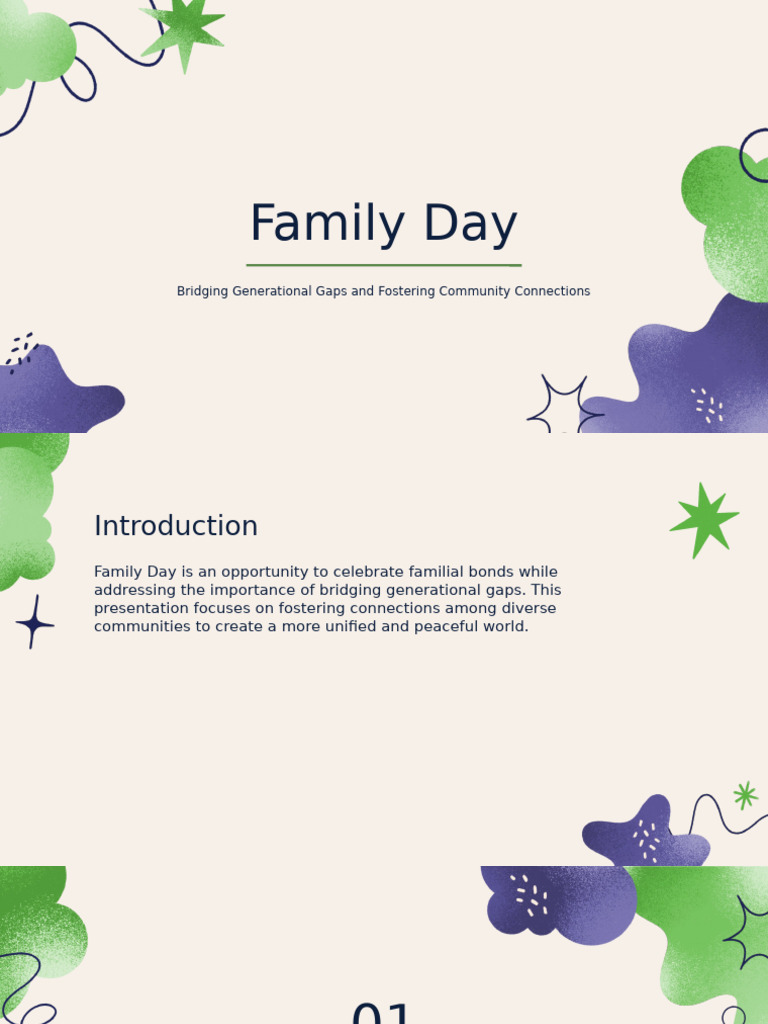 Family Day

Bridging Generational Gaps and Fostering Community Connections

Introduction

Family Day is an opportunity to celebrate familial bonds while addressing the importance of bridging generational gaps. This presentation focuses on fostering connections among diverse communities to create a more unified and peaceful world.

01